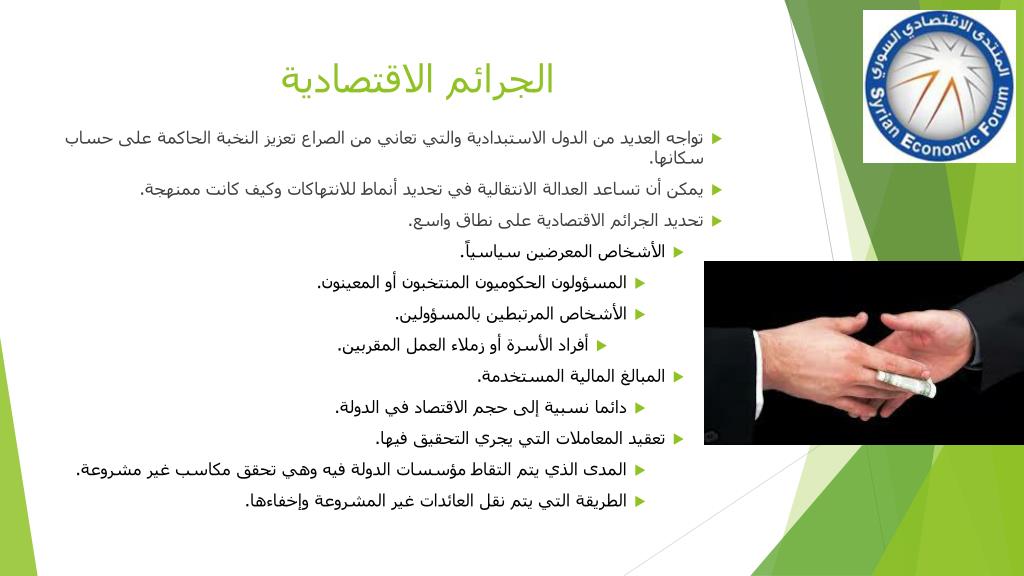 المنتدى الاقتصادي السوري
Syrian Economic Forum

الجرائم الاقتصادية

تواجه العديد من الدول الاستبدادية والتي تعاني من الصراع تعزيز النخبة الحاكمة على حساب سكانها.

يمكن أن تساعد العدالة الانتقالية في تحديد أنماط للانتهاكات وكيف كانت ممنهجة.

تحديد الجرائم الاقتصادية على نطاق واسع.

الأشخاص المعرضين سياسياً.

المسؤولون الحكوميون المنتخبون أو المعينون.

الأشخاص المرتبطين بالمسؤولين.

أفراد الأسرة أو زملاء العمل المقربين.

المبالغ المالية المستخدمة.

دائما نسبية إلى حجم الاقتصاد في الدولة.

تعقيد المعاملات التي يجري التحقيق فيها.

المدى الذي يتم التقاط مؤسسات الدولة فيه وهي تحقق مكاسب غير مشروعة.

الطريقة التي يتم نقل العائدات غير المشروعة وإخفاءها.